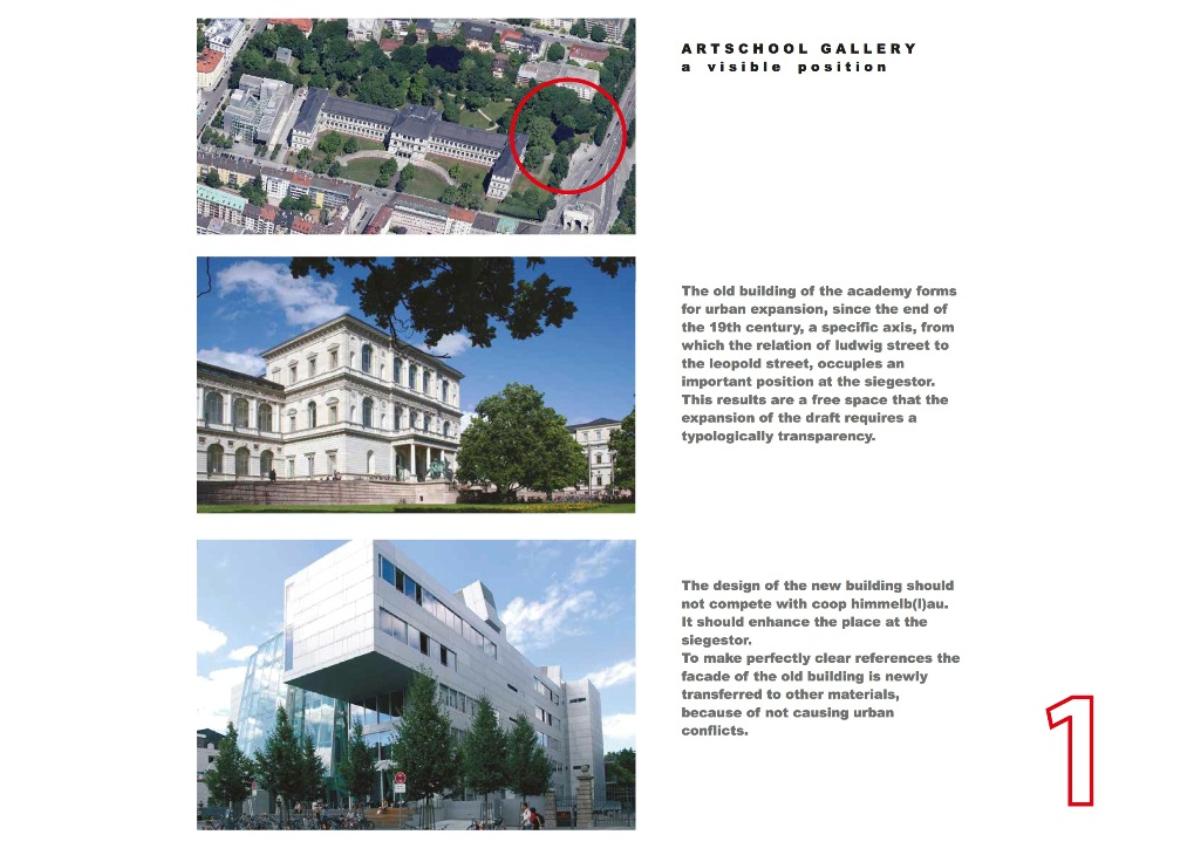 ARTSCHOOL GALLERY
a visible position

The old building of the academy forms for urban expansion, since the end of the 19th century, a specific axis, from which the relation of ludwig street to the leopold street, occupies an important position at the siegestor. This results are a free space that the expansion of the draft requires a typologically transparency.

The design of the new building should not compete with coop himmelb(l)au. It should enhance the place at the siegestor.
To make perfectly clear references the facade of the old building is newly transferred to other materials, because of not causing urban conflicts.

1